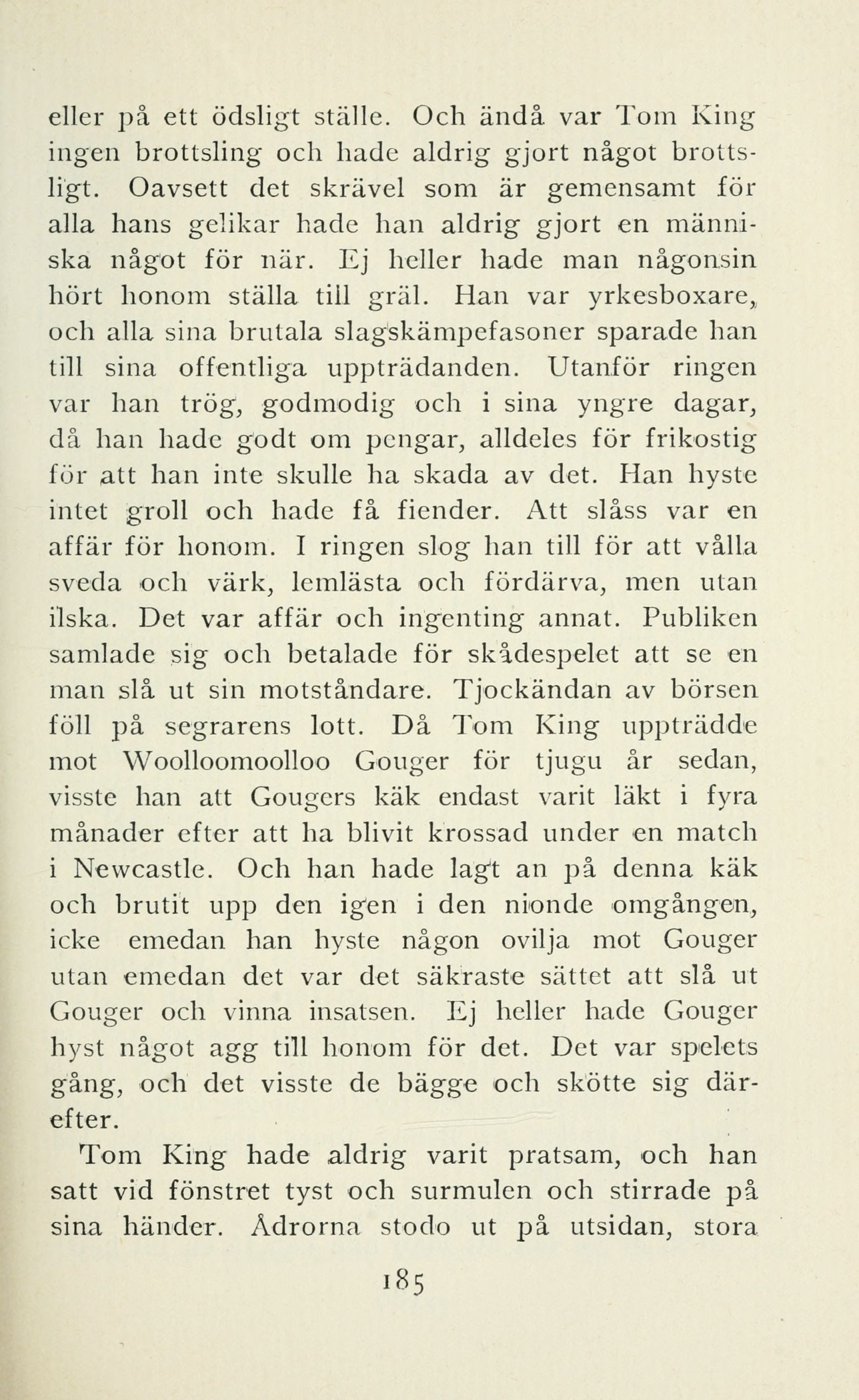 eller på ett ödsligt ställe. Och ändå var Tom King ingen brottsling och hade aldrig gjort något brottsligt. Oavsett det skrävel som är gemensamt för alla hans gelikar hade han aldrig gjort en människa något för när. Ej heller hade man någonsin hört honom ställa till gräl. Han var yrkesboxare, och alla sina brutala slagskämpefasoner sparade han till sina offentliga uppträdanden. Utanför ringen var han trög, godmodig och i sina yngre dagar, då han hade godt om pengar, alldeles för frikostig för att han inte skulle ha skada av det. Han hyste intet groll och hade få fiender. Att slåss var en affär för honom. I ringen slog han till för att vålla sveda och värk, lemlästa och fördärva, men utan ilska. Det var affär och ingenting annat. Publiken samlade sig och betalade för skådespelet att se en man slå ut sin motståndare. Tjockändan av börsen föll på segrarens lott. Då Tom King uppträdde mot Woolloomoolloo Gouger för tjugu år sedan, visste han att Gougers käk endast varit läkt i fyra månader efter att ha blivit krossad under en match i Newcastle. Och han hade lagt an på denna käk och brutit upp den igen i den nionde omgången, icke emedan han hyste någon ovilja mot Gouger utan emedan det var det säkraste sättet att slå ut Gouger och vinna insatsen. Ej heller hade Gouger hyst något agg till honom för det. Det var spelets gång, och det visste de bägge och skötte sig därefter.

Tom King hade aldrig varit pratsam, och han satt vid fönstret tyst och surmulen och stirrade på sina händer. Ådrorna stodo ut på utsidan, stora

185